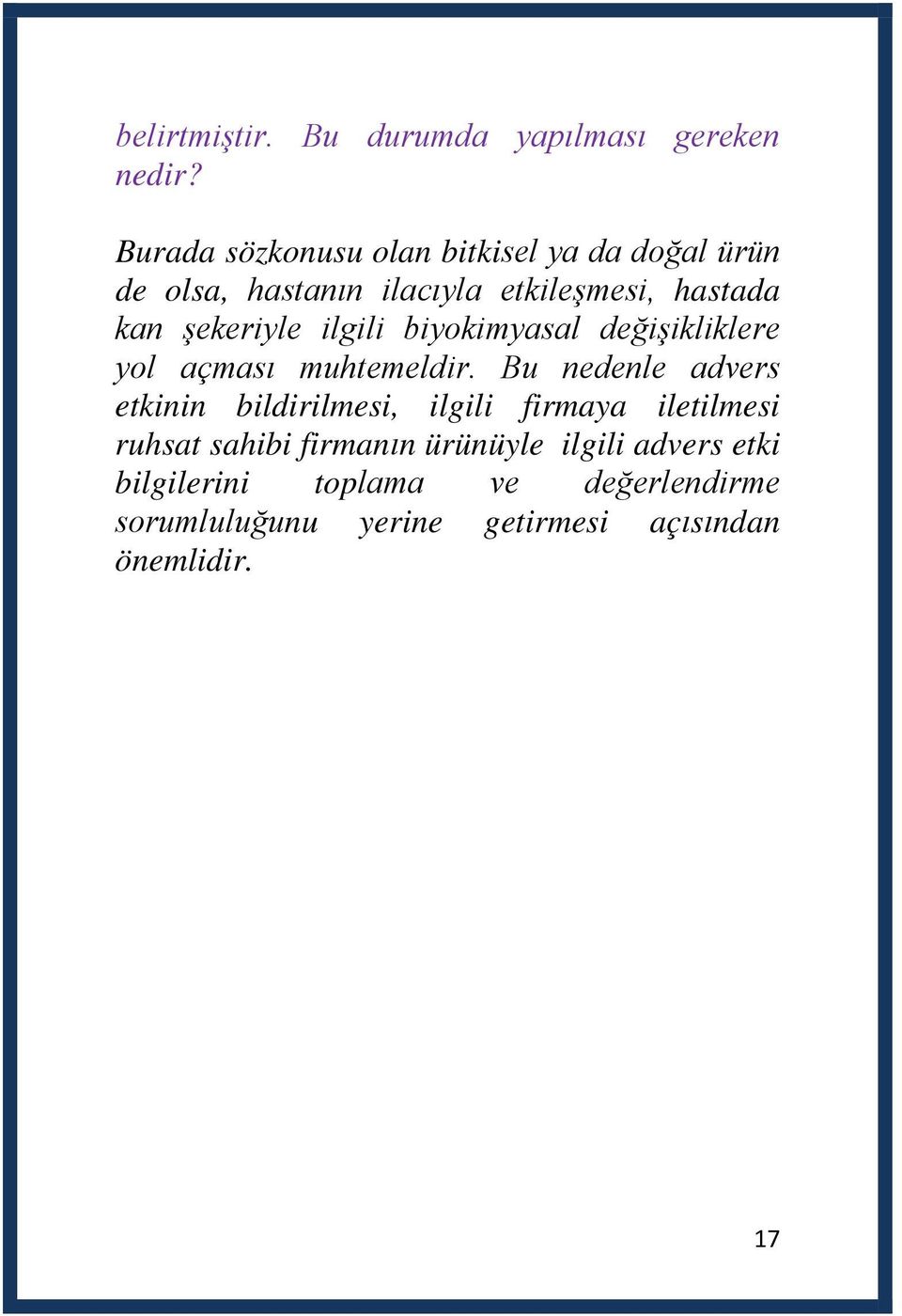 belirtmiştir. Bu durumda yapılması gereken nedir?

Burada sözkonusu olan bitkisel ya da doğal ürün de olsa, hastanın ilacıyla etkileşmesi, hastada kan şekeriyle ilgili biyokimyasal değişikliklere yol açması muhtemeldir. Bu nedenle advers etkinin bildirilmesi, ilgili firmaya iletilmesi ruhsat sahibi firmanın ürünüyle ilgili advers etki bilgilerini toplama ve değerlendirme sorumluluğunu yerine getirmesi açısından önemlidir.

17